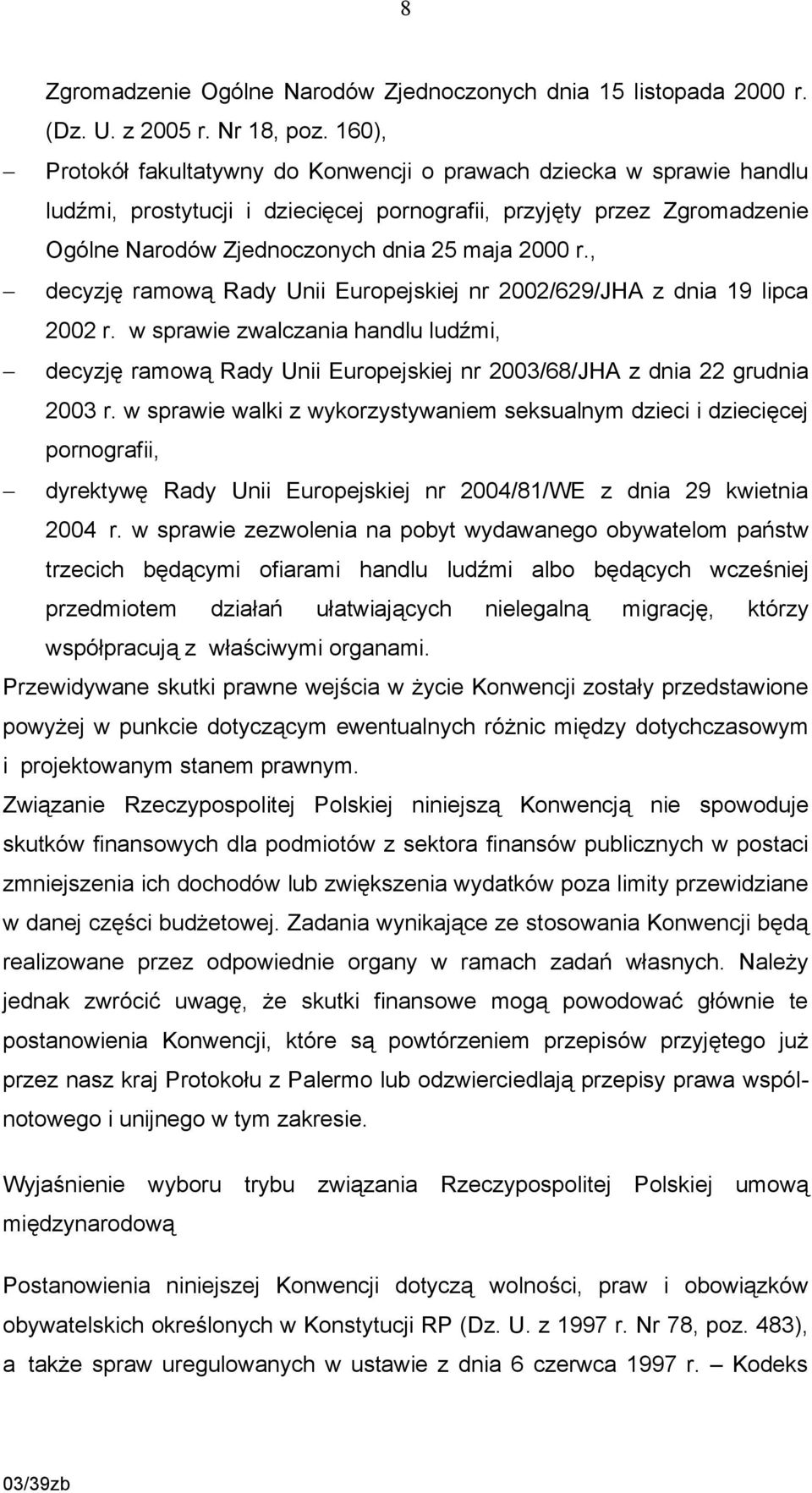 8

Zgromadzenie Ogólne Narodów Zjednoczonych dnia 15 listopada 2000 r. (Dz. U. z 2005 r. Nr 18, poz. 160),

– Protokół fakultatywny do Konwencji o prawach dziecka w sprawie handlu ludźmi, prostytucji i dziecięcej pornografii, przyjęty przez Zgromadzenie Ogólne Narodów Zjednoczonych dnia 25 maja 2000 r.,

– decyzję ramową Rady Unii Europejskiej nr 2002/629/JHA z dnia 19 lipca 2002 r. w sprawie zwalczania handlu ludźmi,

– decyzję ramową Rady Unii Europejskiej nr 2003/68/JHA z dnia 22 grudnia 2003 r. w sprawie walki z wykorzystywaniem seksualnym dzieci i dziecięcej pornografii,

– dyrektywę Rady Unii Europejskiej nr 2004/81/WE z dnia 29 kwietnia 2004 r. w sprawie zezwolenia na pobyt wydawanego obywatelom państw trzecich będącymi ofiarami handlu ludźmi albo będących wcześniej przedmiotem działań ułatwiających nielegalną migrację, którzy współpracują z właściwymi organami.

Przewidywane skutki prawne wejścia w życie Konwencji zostały przedstawione powyżej w punkcie dotyczącym ewentualnych różnic między dotychczasowym i projektowanym stanem prawnym.

Związanie Rzeczypospolitej Polskiej niniejszą Konwencją nie spowoduje skutków finansowych dla podmiotów z sektora finansów publicznych w postaci zmniejszenia ich dochodów lub zwiększenia wydatków poza limity przewidziane w danej części budżetowej. Zadania wynikające ze stosowania Konwencji będą realizowane przez odpowiednie organy w ramach zadań własnych. Należy jednak zwrócić uwagę, że skutki finansowe mogą powodować głównie te postanowienia Konwencji, które są powtórzeniem przepisów przyjętego już przez nasz kraj Protokołu z Palermo lub odzwierciedlają przepisy prawa wspólnotowego i unijnego w tym zakresie.

Wyjaśnienie wyboru trybu związania Rzeczypospolitej Polskiej umową międzynarodową

Postanowienia niniejszej Konwencji dotyczą wolności, praw i obowiązków obywatelskich określonych w Konstytucji RP (Dz. U. z 1997 r. Nr 78, poz. 483), a także spraw uregulowanych w ustawie z dnia 6 czerwca 1997 r. – Kodeks

03/39zb